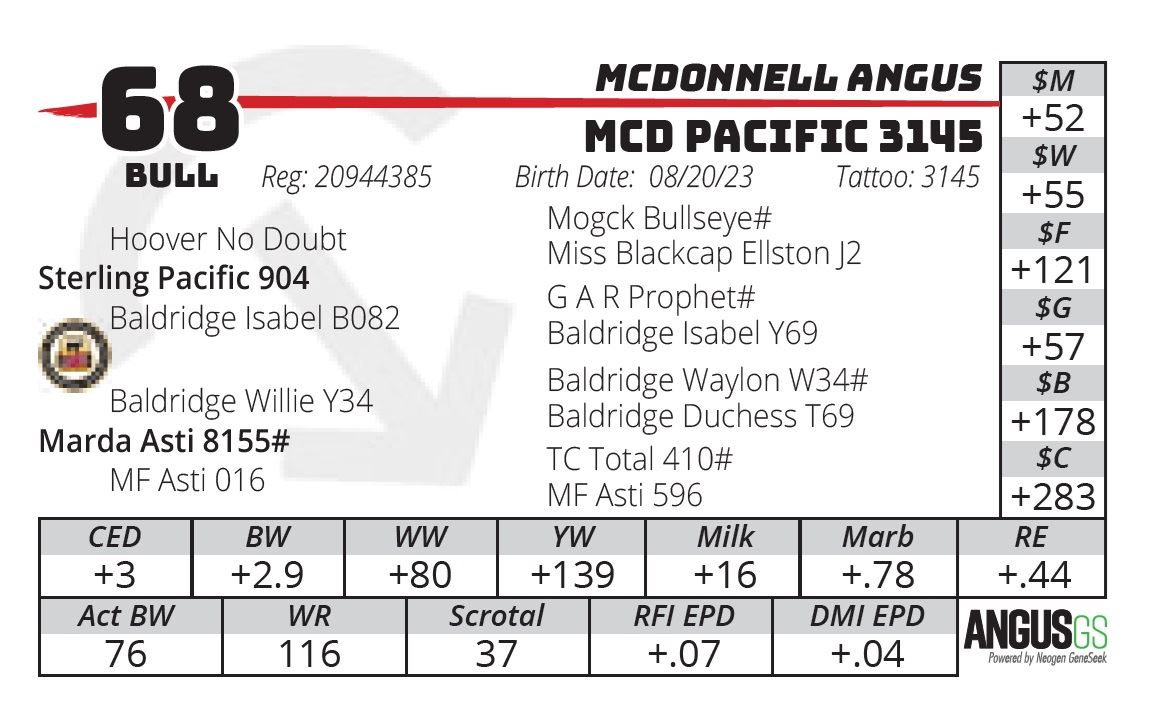 68
BULL

MCDONNELL ANGUS
MCD PACIFIC 3145

Reg: 20944385 Birth Date: 08/20/23 Tattoo: 3145

Hoover No Doubt
Sterling Pacific 904
Baldridge Isabel B082

Baldridge Willie Y34
Marda Asti 8155#
MF Asti 016

Mogck Bullseye#
Miss Blackcap Ellston J2
G A R Prophet#
Baldridge Isabel Y69
Baldridge Waylon W34#
Baldridge Duchess T69
TC Total 410#
MF Asti 596

$M
+52
$W
+55
$F
+121
$G
+57
$B
+178
$C
+283

| CED | BW | WW | YW | Milk | Marb | RE |
|---|---|---|---|---|---|---|
| +3 | +2.9 | +80 | +139 | +16 | +.78 | +.44 |

| Act BW | WR | Scrotal | RFI EPD | DMI EPD |
|---|---|---|---|---|
| 76 | 116 | 37 | +.07 | +.04 |

ANGUSGS
Powered by Neogen GeneSeek